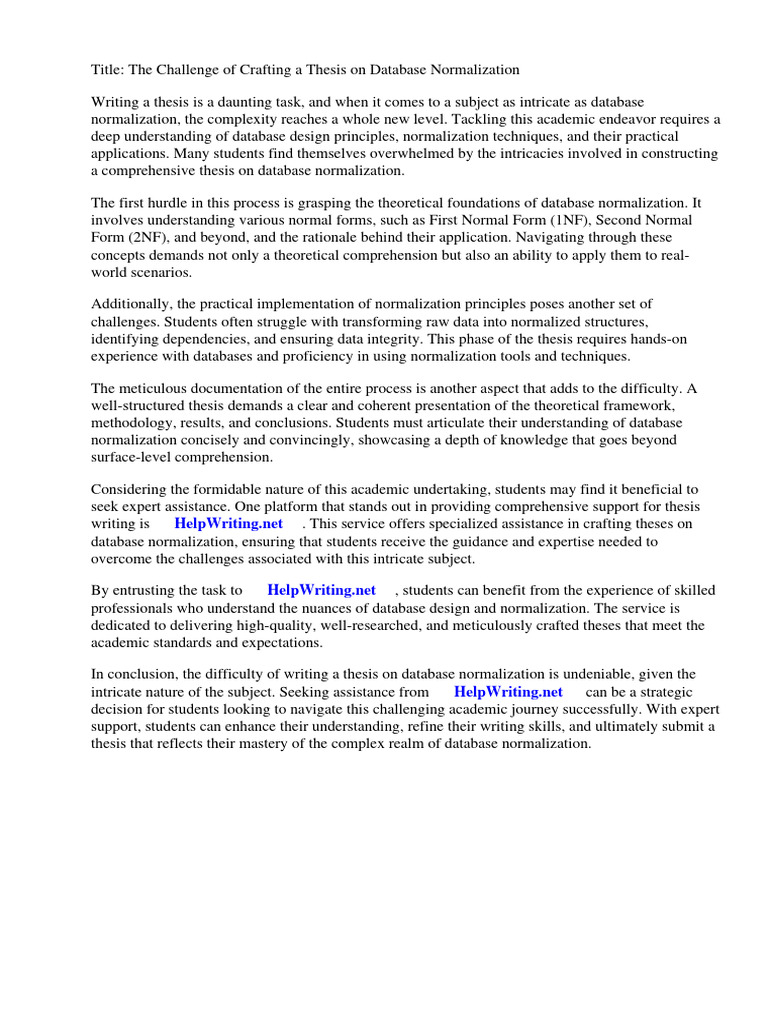 Title: The Challenge of Crafting a Thesis on Database Normalization

Writing a thesis is a daunting task, and when it comes to a subject as intricate as database normalization, the complexity reaches a whole new level. Tackling this academic endeavor requires a deep understanding of database design principles, normalization techniques, and their practical applications. Many students find themselves overwhelmed by the intricacies involved in constructing a comprehensive thesis on database normalization.

The first hurdle in this process is grasping the theoretical foundations of database normalization. It involves understanding various normal forms, such as First Normal Form (1NF), Second Normal Form (2NF), and beyond, and the rationale behind their application. Navigating through these concepts demands not only a theoretical comprehension but also an ability to apply them to real-world scenarios.

Additionally, the practical implementation of normalization principles poses another set of challenges. Students often struggle with transforming raw data into normalized structures, identifying dependencies, and ensuring data integrity. This phase of the thesis requires hands-on experience with databases and proficiency in using normalization tools and techniques.

The meticulous documentation of the entire process is another aspect that adds to the difficulty. A well-structured thesis demands a clear and coherent presentation of the theoretical framework, methodology, results, and conclusions. Students must articulate their understanding of database normalization concisely and convincingly, showcasing a depth of knowledge that goes beyond surface-level comprehension.

Considering the formidable nature of this academic undertaking, students may find it beneficial to seek expert assistance. One platform that stands out in providing comprehensive support for thesis writing is HelpWriting.net . This service offers specialized assistance in crafting theses on database normalization, ensuring that students receive the guidance and expertise needed to overcome the challenges associated with this intricate subject.

By entrusting the task to HelpWriting.net , students can benefit from the experience of skilled professionals who understand the nuances of database design and normalization. The service is dedicated to delivering high-quality, well-researched, and meticulously crafted theses that meet the academic standards and expectations.

In conclusion, the difficulty of writing a thesis on database normalization is undeniable, given the intricate nature of the subject. Seeking assistance from HelpWriting.net can be a strategic decision for students looking to navigate this challenging academic journey successfully. With expert support, students can enhance their understanding, refine their writing skills, and ultimately submit a thesis that reflects their mastery of the complex realm of database normalization.